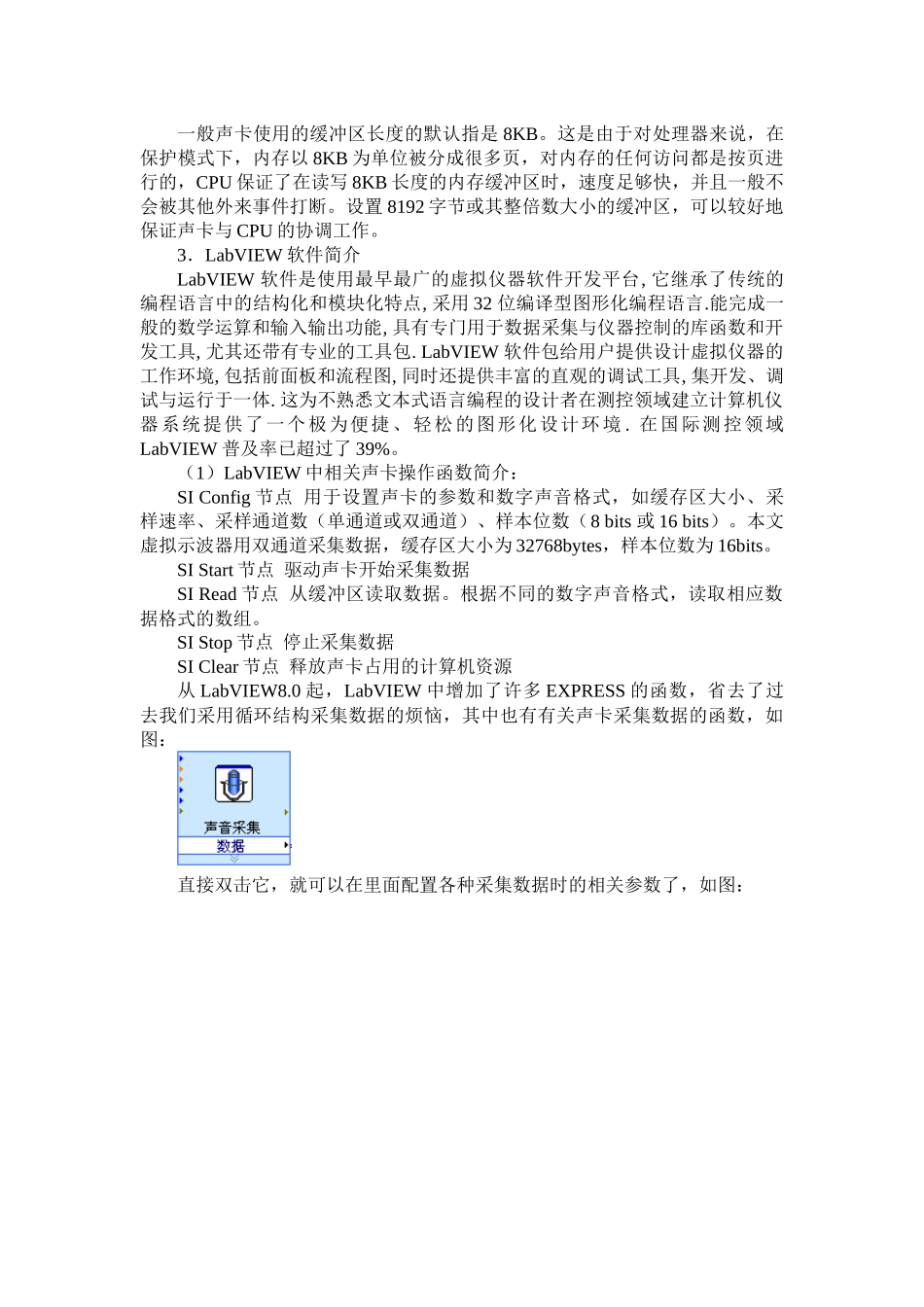 一般声卡使用的缓冲区长度的默认指是 8KB。这是由于对处理器来说，在保护模式下，内存以 8KB 为单位被分成很多页，对内存的任何访问都是按页进行的，CPU 保证了在读写 8KB 长度的内存缓冲区时，速度足够快，并且一般不会被其他外来事件打断。设置 8192 字节或其整倍数大小的缓冲区，可以较好地保证声卡与 CPU 的协调工作。

3．LabVIEW 软件简介

LabVIEW 软件是使用最早最广的虚拟仪器软件开发平台, 它继承了传统的编程语言中的结构化和模块化特点, 采用 32 位编译型图形化编程语言.能完成一般的数学运算和输入输出功能, 具有专门用于数据采集与仪器控制的库函数和开发工具, 尤其还带有专业的工具包. LabVIEW 软件包给用户提供设计虚拟仪器的工作环境, 包括前面板和流程图, 同时还提供丰富的直观的调试工具, 集开发、调试与运行于一体. 这为不熟悉文本式语言编程的设计者在测控领域建立计算机仪器系统提供了一个极为便捷、轻松的图形化设计环境. 在国际测控领域 LabVIEW 普及率已超过了 39%。

（1）LabVIEW 中相关声卡操作函数简介：

SI Config 节点  用于设置声卡的参数和数字声音格式，如缓存区大小、采样速率、采样通道数（单通道或双通道）、样本位数（8 bits 或 16 bits）。本文虚拟示波器用双通道采集数据，缓存区大小为 32768bytes，样本位数为 16bits。

SI Start 节点  驱动声卡开始采集数据

SI Read 节点  从缓冲区读取数据。根据不同的数字声音格式，读取相应数据格式的数组。

SI Stop 节点  停止采集数据

SI Clear 节点  释放声卡占用的计算机资源

从 LabVIEW8.0 起，LabVIEW 中增加了许多 EXPRESS 的函数，省去了过去我们采用循环结构采集数据的烦恼，其中也有有关声卡采集数据的函数，如图：

声音采集
数据

直接双击它，就可以在里面配置各种采集数据时的相关参数了，如图：